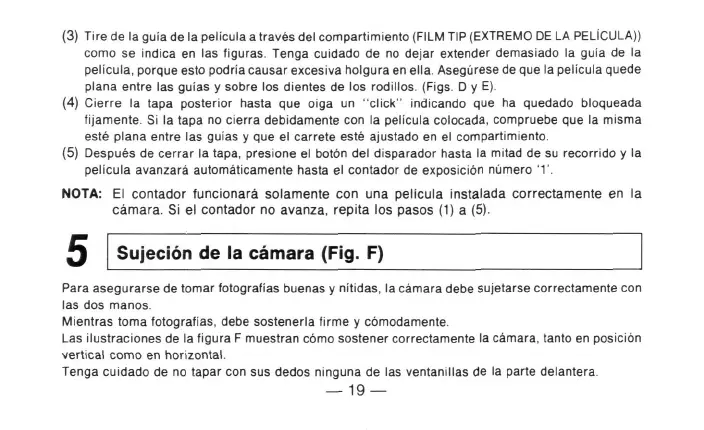 (3) Tire de la guía de la película a través del compartimiento (FILM TIP (EXTREMO DE LA PELÍCULA)) como se indica en las figuras. Tenga cuidado de no dejar extender demasiado la guía de la película, porque esto podría causar excesiva holgura en ella. Asegúrese de que la película quede plana entre las guías y sobre los dientes de los rodillos. (Figs. D y E).

(4) Cierre la tapa posterior hasta que oiga un "click" indicando que ha quedado bloqueada fijamente. Si la tapa no cierra debidamente con la película colocada, compruebe que la misma esté plana entre las guías y que el carrete esté ajustado en el compartimiento.

(5) Después de cerrar la tapa, presione el botón del disparador hasta la mitad de su recorrido y la película avanzará automáticamente hasta el contador de exposición número '1'.

NOTA: El contador funcionará solamente con una película instalada correctamente en la cámara. Si el contador no avanza, repita los pasos (1) a (5).

5 Sujeción de la cámara (Fig. F)

Para asegurarse de tomar fotografías buenas y nítidas, la cámara debe sujetarse correctamente con las dos manos.
Mientras toma fotografías, debe sostenerla firme y cómodamente.
Las ilustraciones de la figura F muestran cómo sostener correctamente la cámara, tanto en posición vertical como en horizontal.
Tenga cuidado de no tapar con sus dedos ninguna de las ventanillas de la parte delantera.

— 19 —